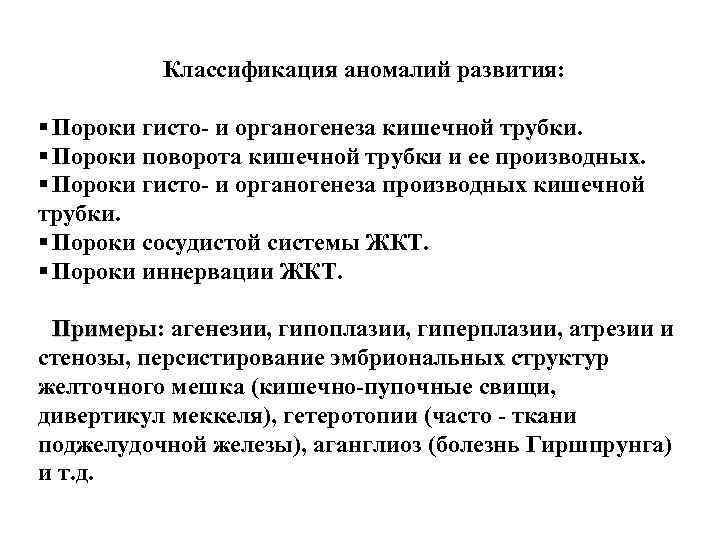 Классификация аномалий развития:

▪ Пороки гисто- и органогенеза кишечной трубки.
▪ Пороки поворота кишечной трубки и ее производных.
▪ Пороки гисто- и органогенеза производных кишечной трубки.
▪ Пороки сосудистой системы ЖКТ.
▪ Пороки иннервации ЖКТ.

Примеры: агенезии, гипоплазии, гиперплазии, атрезии и стенозы, персистирование эмбриональных структур желточного мешка (кишечно-пупочные свищи, дивертикул меккеля), гетеротопии (часто - ткани поджелудочной железы), аганглиоз (болезнь Гиршпрунга) и т.д.